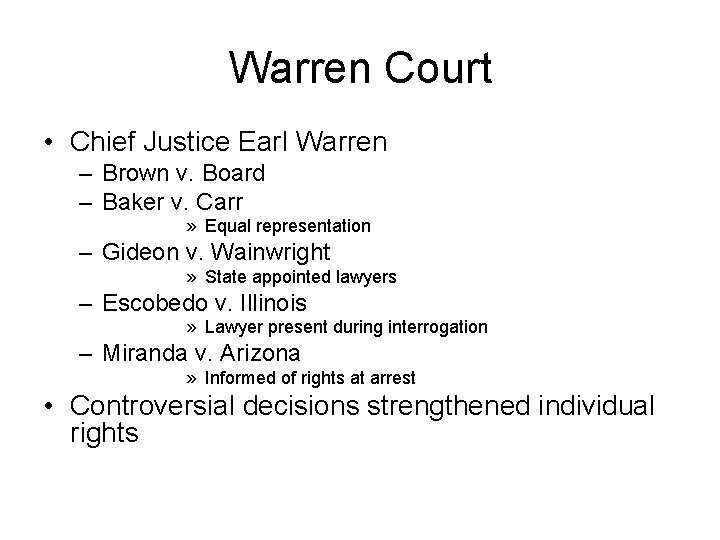 Warren Court

• Chief Justice Earl Warren
– Brown v. Board
– Baker v. Carr
» Equal representation
– Gideon v. Wainwright
» State appointed lawyers
– Escobedo v. Illinois
» Lawyer present during interrogation
– Miranda v. Arizona
» Informed of rights at arrest
• Controversial decisions strengthened individual rights